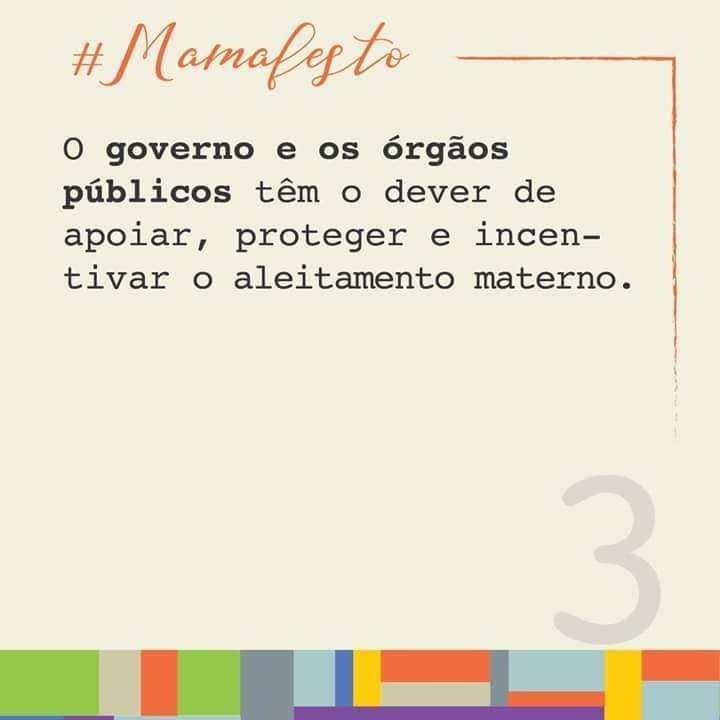 #Mamafesto

O governo e os órgãos públicos têm o dever de apoiar, proteger e incentivar o aleitamento materno.

3